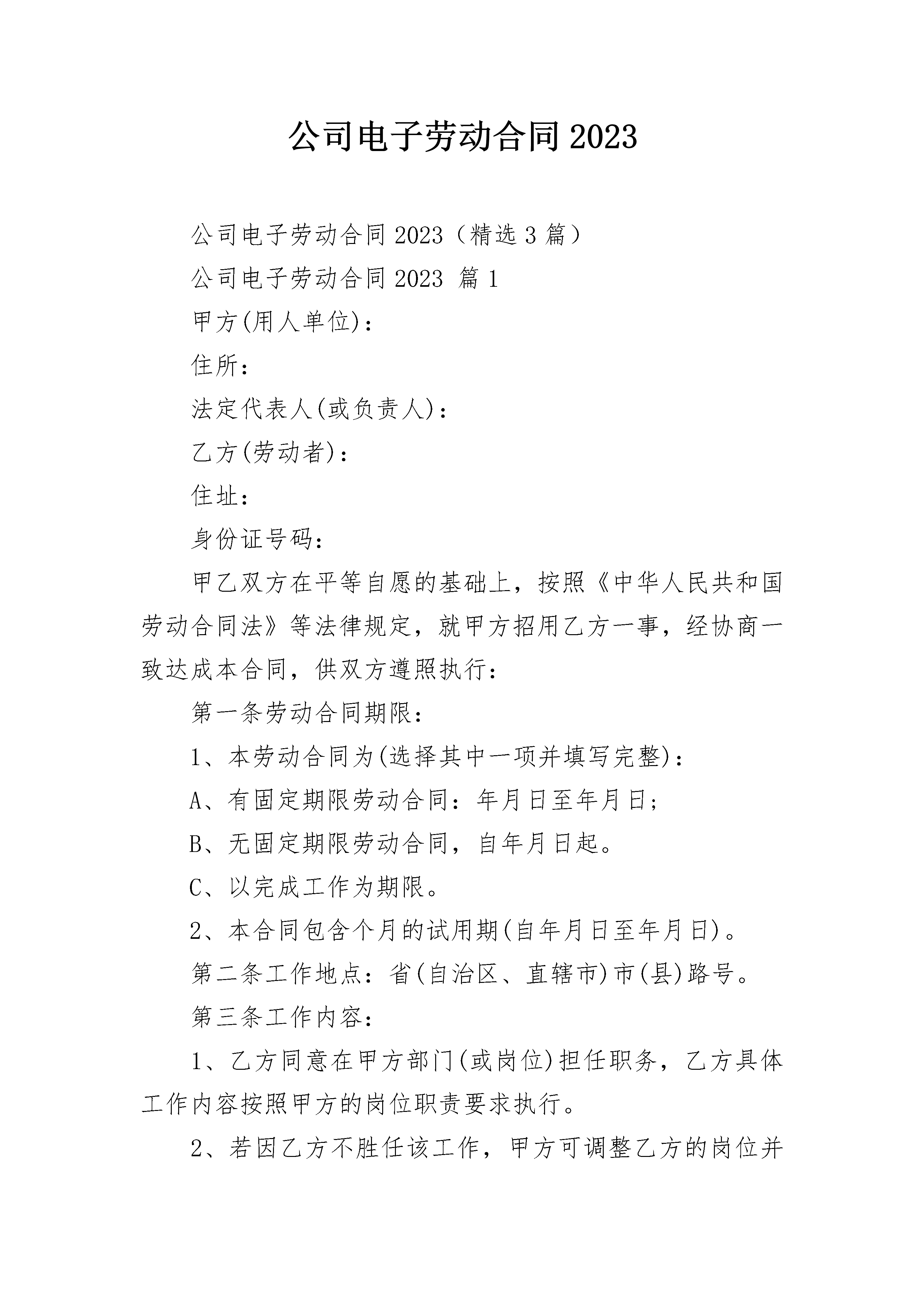 公司电子劳动合同2023

公司电子劳动合同2023（精选3篇）

公司电子劳动合同2023 篇1

甲方(用人单位)：

住所：

法定代表人(或负责人)：

乙方(劳动者)：

住址：

身份证号码：

甲乙双方在平等自愿的基础上，按照《中华人民共和国劳动合同法》等法律规定，就甲方招用乙方一事，经协商一致达成本合同，供双方遵照执行：

第一条劳动合同期限：

1、本劳动合同为(选择其中一项并填写完整)：

A、有固定期限劳动合同：年月日至年月日；

B、无固定期限劳动合同，自年月日起。

C、以完成工作为期限。

2、本合同包含个月的试用期(自年月日至年月日)。

第二条工作地点：省(自治区、直辖市)市(县)路号。

第三条工作内容：

1、乙方同意在甲方部门(或岗位)担任职务，乙方具体工作内容按照甲方的岗位职责要求执行。

2、若因乙方不胜任该工作，甲方可调整乙方的岗位并